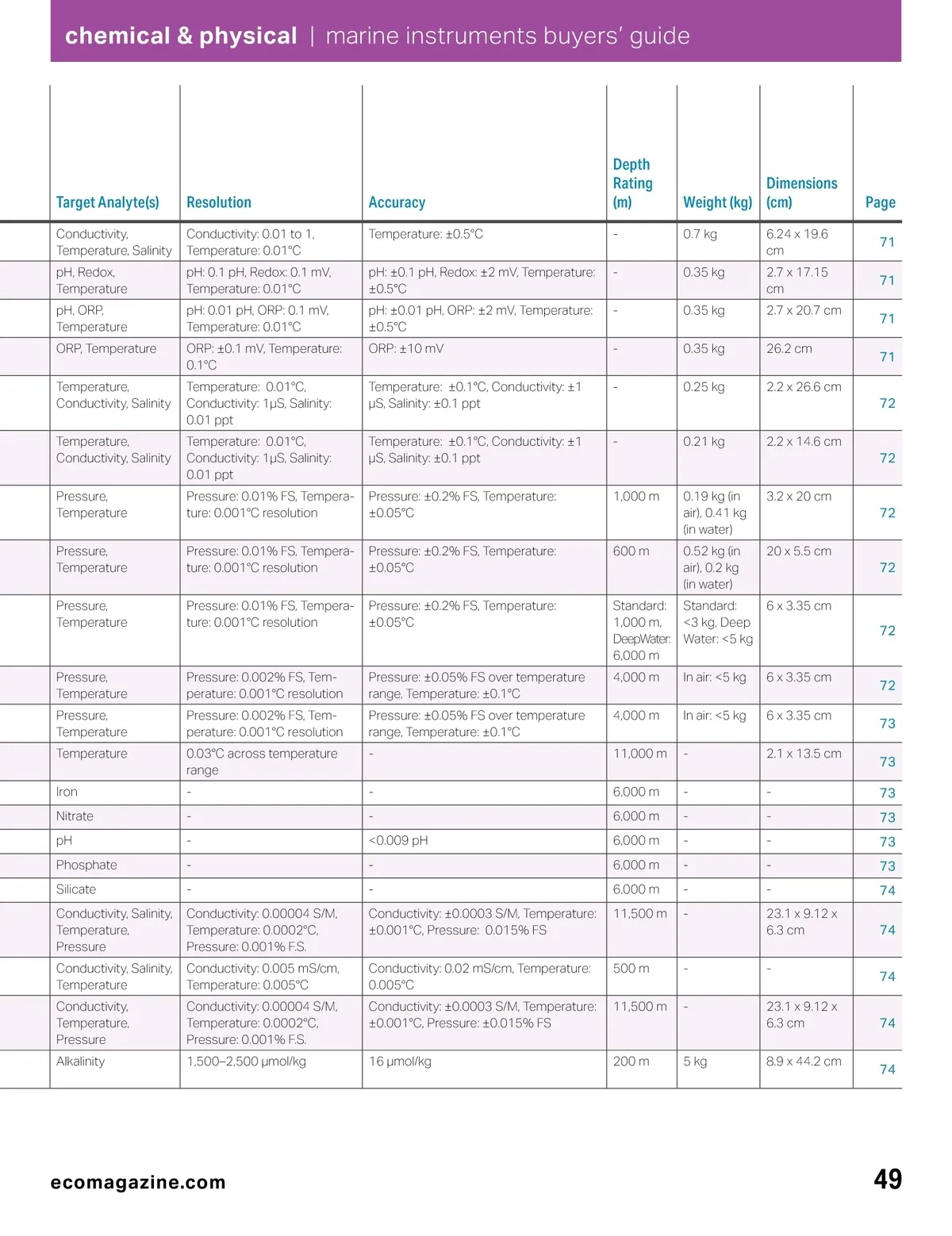 chemical & physical | marine instruments buyers' guide

| Target Analyte(s) | Resolution | Accuracy | Depth Rating (m) | Weight (kg) | Dimensions (cm) | Page |
|---|---|---|---|---|---|---|
| Conductivity, Temperature, Salinity | Conductivity: 0.01 to 1, Temperature: 0.01°C | Temperature: ±0.5°C | - | 0.7 kg | 6.24 x 19.6 cm | 71 |
| pH, Redox, Temperature | pH: 0.1 pH, Redox: 0.1 mV, Temperature: 0.01°C | pH: ±0.1 pH, Redox: ±2 mV, Temperature: ±0.5°C | - | 0.35 kg | 2.7 x 17.15 cm | 71 |
| pH, ORP, Temperature | pH: 0.01 pH, ORP: 0.1 mV, Temperature: 0.01°C | pH: ±0.01 pH, ORP: ±2 mV, Temperature: ±0.5°C | - | 0.35 kg | 2.7 x 20.7 cm | 71 |
| ORP, Temperature | ORP: ±0.1 mV, Temperature: 0.1°C | ORP: ±10 mV | - | 0.35 kg | 26.2 cm | 71 |
| Temperature, Conductivity, Salinity | Temperature: 0.01°C, Conductivity: 1μS, Salinity: 0.01 ppt | Temperature: ±0.1°C, Conductivity: ±1 μS, Salinity: ±0.1 ppt | - | 0.25 kg | 2.2 x 26.6 cm | 72 |
| Temperature, Conductivity, Salinity | Temperature: 0.01°C, Conductivity: 1μS, Salinity: 0.01 ppt | Temperature: ±0.1°C, Conductivity: ±1 μS, Salinity: ±0.1 ppt | - | 0.21 kg | 2.2 x 14.6 cm | 72 |
| Pressure, Temperature | Pressure: 0.01% FS, Temperature: 0.001°C resolution | Pressure: ±0.2% FS, Temperature: ±0.05°C | 1,000 m | 0.19 kg (in air), 0.41 kg (in water) | 3.2 x 20 cm | 72 |
| Pressure, Temperature | Pressure: 0.01% FS, Temperature: 0.001°C resolution | Pressure: ±0.2% FS, Temperature: ±0.05°C | 600 m | 0.52 kg (in air), 0.2 kg (in water) | 20 x 5.5 cm | 72 |
| Pressure, Temperature | Pressure: 0.01% FS, Temperature: 0.001°C resolution | Pressure: ±0.2% FS, Temperature: ±0.05°C | Standard: 1,000 m, DeepWater: 6,000 m | Standard: <3 kg, Deep Water: <5 kg | 6 x 3.35 cm | 72 |
| Pressure, Temperature | Pressure: 0.002% FS, Temperature: 0.001°C resolution | Pressure: ±0.05% FS over temperature range, Temperature: ±0.1°C | 4,000 m | In air: <5 kg | 6 x 3.35 cm | 72 |
| Pressure, Temperature | Pressure: 0.002% FS, Temperature: 0.001°C resolution | Pressure: ±0.05% FS over temperature range, Temperature: ±0.1°C | 4,000 m | In air: <5 kg | 6 x 3.35 cm | 73 |
| Temperature | 0.03°C across temperature range | - | 11,000 m | - | 2.1 x 13.5 cm | 73 |
| Iron | - | - | 6,000 m | - | - | 73 |
| Nitrate | - | - | 6,000 m | - | - | 73 |
| pH | - | <0.009 pH | 6,000 m | - | - | 73 |
| Phosphate | - | - | 6,000 m | - | - | 73 |
| Silicate | - | - | 6,000 m | - | - | 74 |
| Conductivity, Salinity, Temperature, Pressure | Conductivity: 0.00004 S/M, Temperature: 0.0002°C, Pressure: 0.001% F.S. | Conductivity: ±0.0003 S/M, Temperature: ±0.001°C, Pressure: 0.015% FS | 11,500 m | - | 23.1 x 9.12 x 6.3 cm | 74 |
| Conductivity, Salinity, Temperature | Conductivity: 0.005 mS/cm, Temperature: 0.005°C | Conductivity: 0.02 mS/cm, Temperature: 0.005°C | 500 m | - | - | 74 |
| Conductivity, Temperature, Pressure | Conductivity: 0.00004 S/M, Temperature: 0.0002°C, Pressure: 0.001% F.S. | Conductivity: ±0.0003 S/M, Temperature: ±0.001°C, Pressure: ±0.015% FS | 11,500 m | - | 23.1 x 9.12 x 6.3 cm | 74 |
| Alkalinity | 1,500–2,500 μmol/kg | 16 μmol/kg | 200 m | 5 kg | 8.9 x 44.2 cm | 74 |

ecomagazine.com

49